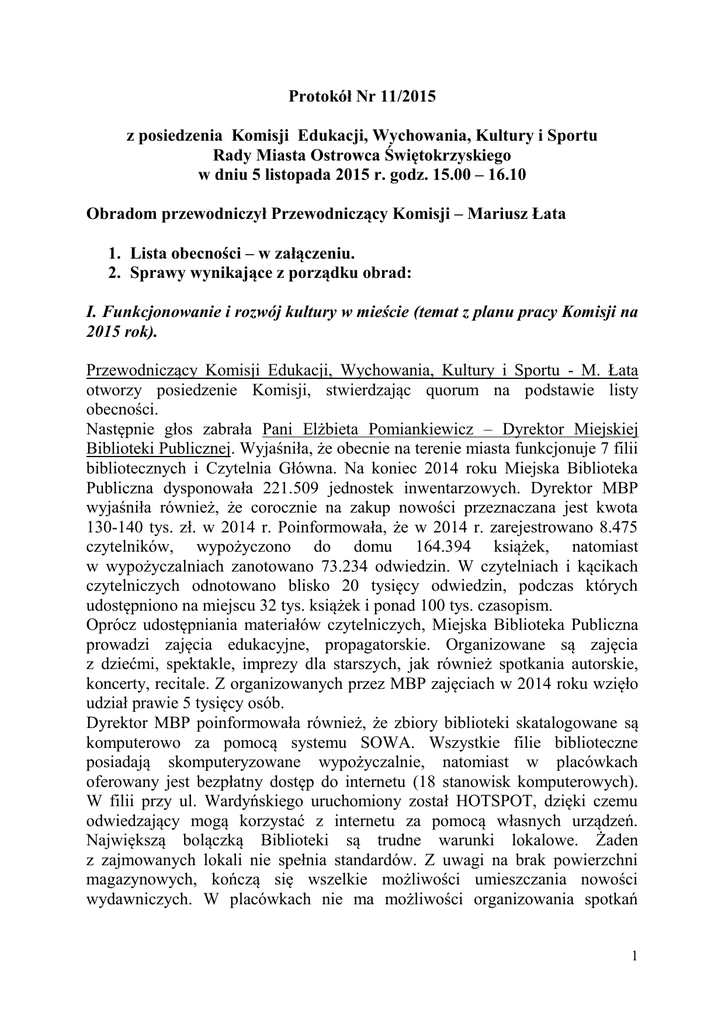 Protokół Nr 11/2015

z posiedzenia Komisji Edukacji, Wychowania, Kultury i Sportu
Rady Miasta Ostrowca Świętokrzyskiego
w dniu 5 listopada 2015 r. godz. 15.00 – 16.10

Obradom przewodniczył Przewodniczący Komisji – Mariusz Łata

1. Lista obecności – w załączeniu.
2. Sprawy wynikające z porządku obrad:

I. Funkcjonowanie i rozwój kultury w mieście (temat z planu pracy Komisji na 2015 rok).

Przewodniczący Komisji Edukacji, Wychowania, Kultury i Sportu - M. Łata otworzy posiedzenie Komisji, stwierdzając quorum na podstawie listy obecności.
Następnie głos zabrała Pani Elżbieta Pomiankiewicz – Dyrektor Miejskiej Biblioteki Publicznej. Wyjaśniła, że obecnie na terenie miasta funkcjonuje 7 filii bibliotecznych i Czytelnia Główna. Na koniec 2014 roku Miejska Biblioteka Publiczna dysponowała 221.509 jednostek inwentarzowych. Dyrektor MBP wyjaśniła również, że corocznie na zakup nowości przeznaczana jest kwota 130-140 tys. zł. w 2014 r. Poinformowała, że w 2014 r. zarejestrowano 8.475 czytelników, wypożyczono do domu 164.394 książek, natomiast w wypożyczalniach zanotowano 73.234 odwiedzin. W czytelniach i kącikach czytelniczych odnotowano blisko 20 tysięcy odwiedzin, podczas których udostępniono na miejscu 32 tys. książek i ponad 100 tys. czasopism.
Oprócz udostępniania materiałów czytelniczych, Miejska Biblioteka Publiczna prowadzi zajęcia edukacyjne, propagatorskie. Organizowane są zajęcia z dziećmi, spektakle, imprezy dla starszych, jak również spotkania autorskie, koncerty, recitale. Z organizowanych przez MBP zajęciach w 2014 roku wzięło udział prawie 5 tysięcy osób.
Dyrektor MBP poinformowała również, że zbiory biblioteki skatalogowane są komputerowo za pomocą systemu SOWA. Wszystkie filie biblioteczne posiadają skomputeryzowane wypożyczalnie, natomiast w placówkach oferowany jest bezpłatny dostęp do internetu (18 stanowisk komputerowych). W filii przy ul. Wardyńskiego uruchomiony został HOTSPOT, dzięki czemu odwiedzający mogą korzystać z internetu za pomocą własnych urządzeń. Największą bolączką Biblioteki są trudne warunki lokalowe. Żaden z zajmowanych lokali nie spełnia standardów. Z uwagi na brak powierzchni magazynowych, kończą się wszelkie możliwości umieszczania nowości wydawniczych. W placówkach nie ma możliwości organizowania spotkań

1